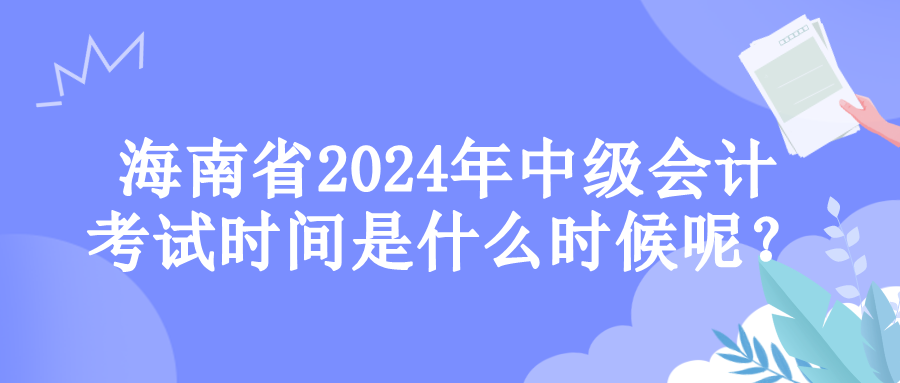 海南省2024年中级会计考试时间是什么时候呢？